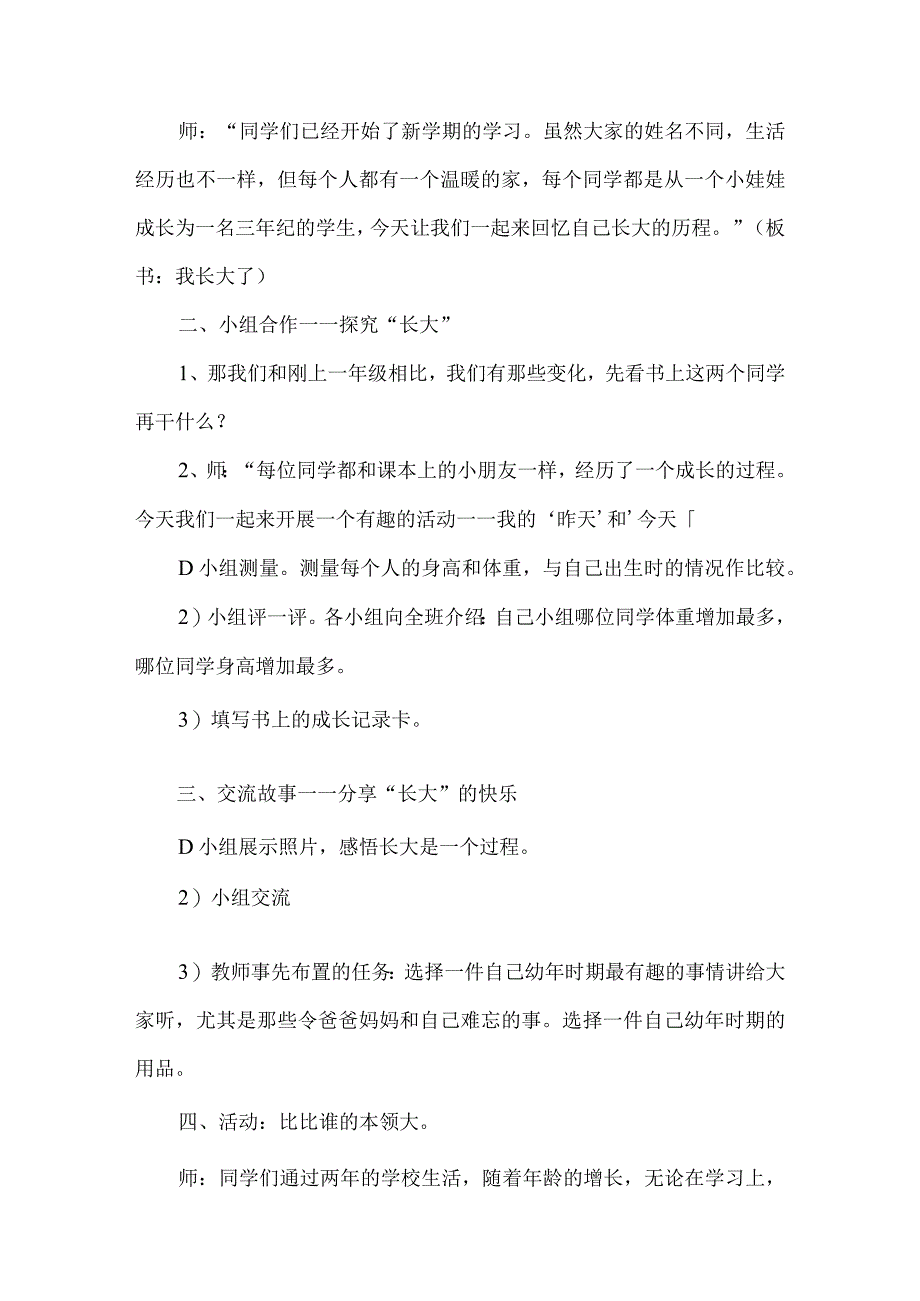 师：“同学们已经开始了新学期的学习。虽然大家的姓名不同，生活经历也不一样，但每个人都有一个温暖的家，每个同学都是从一个小娃娃成长为一名三年纪的学生，今天让我们一起来回忆自己长大的历程。”（板书：我长大了）

二、小组合作一一探究“长大”

1、那我们和刚上一年级相比，我们有那些变化，先看书上这两个同学再干什么？

2、师：“每位同学都和课本上的小朋友一样，经历了一个成长的过程。今天我们一起来开展一个有趣的活动一一我的‘昨天’和’今天「

D小组测量。测量每个人的身高和体重，与自己出生时的情况作比较。

2）小组评一评。各小组向全班介绍：自己小组哪位同学体重增加最多，哪位同学身高增加最多。

3）填写书上的成长记录卡。

三、交流故事一一分享“长大”的快乐

D小组展示照片，感悟长大是一个过程。

2）小组交流

3）教师事先布置的任务：选择一件自己幼年时期最有趣的事情讲给大家听，尤其是那些令爸爸妈妈和自己难忘的事。选择一件自己幼年时期的用品。

四、活动：比比谁的本领大。

师：同学们通过两年的学校生活，随着年龄的增长，无论在学习上，